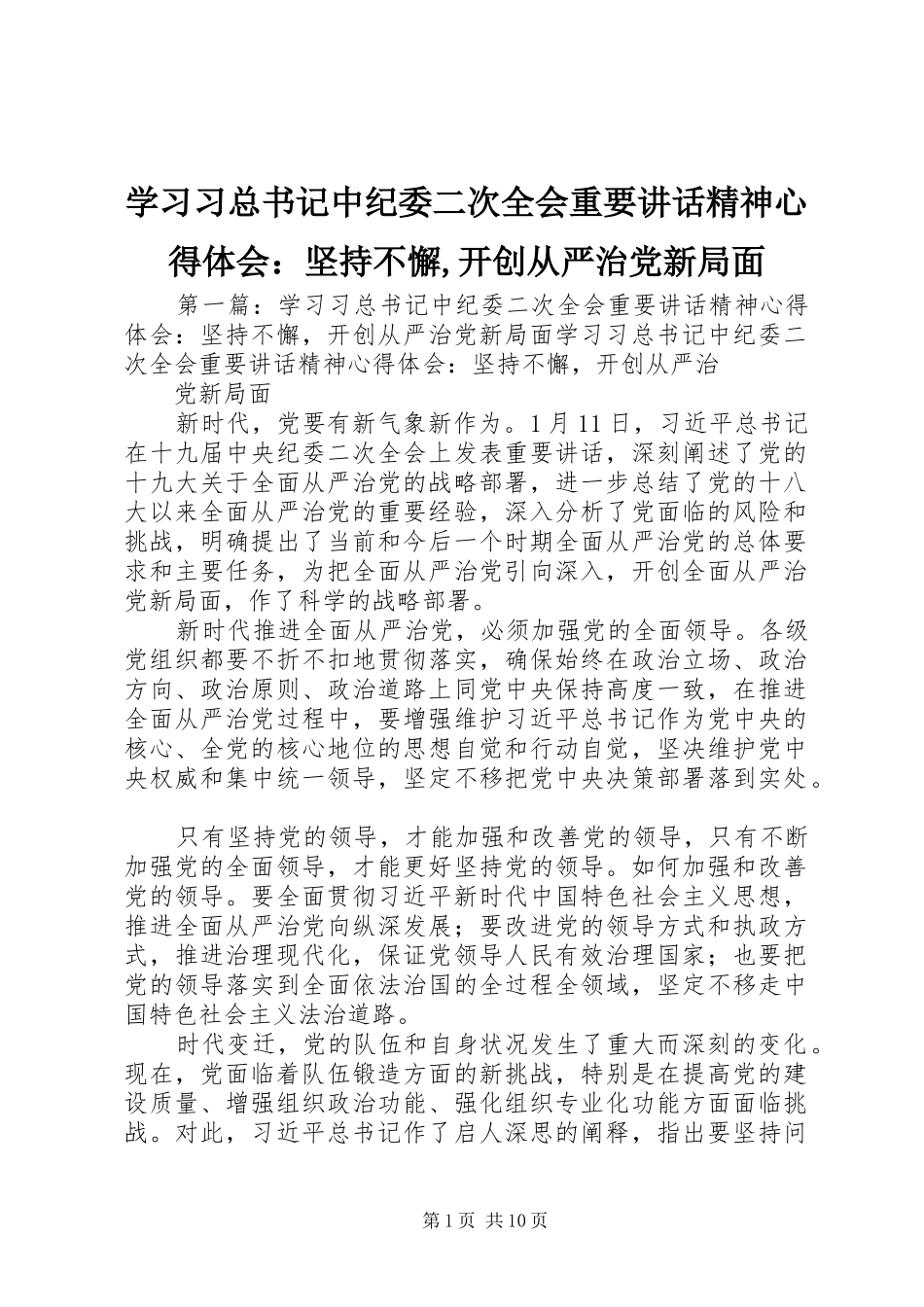 学习习总书记中纪委二次全会重要讲话精神心得体会：坚持不懈,开创从严治党新局面

第一篇：学习习总书记中纪委二次全会重要讲话精神心得体会：坚持不懈，开创从严治党新局面学习习总书记中纪委二次全会重要讲话精神心得体会：坚持不懈，开创从严治

党新局面

新时代，党要有新气象新作为。1月11日，习近平总书记在十九届中央纪委二次全会上发表重要讲话，深刻阐述了党的十九大关于全面从严治党的战略部署，进一步总结了党的十八大以来全面从严治党的重要经验，深入分析了党面临的风险和挑战，明确提出了当前和今后一个时期全面从严治党的总体要求和主要任务，为把全面从严治党引向深入，开创全面从严治党新局面，作了科学的战略部署。

新时代推进全面从严治党，必须加强党的全面领导。各级党组织都要不折不扣地贯彻落实，确保始终在政治立场、政治方向、政治原则、政治道路上同党中央保持高度一致，在推进全面从严治党过程中，要增强维护习近平总书记作为党中央的核心、全党的核心地位的思想自觉和行动自觉，坚决维护党中央权威和集中统一领导，坚定不移把党中央决策部署落到实处。

只有坚持党的领导，才能加强和改善党的领导，只有不断加强党的全面领导，才能更好坚持党的领导。如何加强和改善党的领导。要全面贯彻习近平新时代中国特色社会主义思想，推进全面从严治党向纵深发展；要改进党的领导方式和执政方式，推进治理现代化，保证党领导人民有效治理国家；也要把党的领导落实到全面依法治国的全过程全领域，坚定不移走中国特色社会主义法治道路。

时代变迁，党的队伍和自身状况发生了重大而深刻的变化。现在，党面临着队伍锻造方面的新挑战，特别是在提高党的建设质量、增强组织政治功能、强化组织专业化功能方面面临挑战。对此，习近平总书记作了启人深思的阐释，指出要坚持问

第1页 共10页